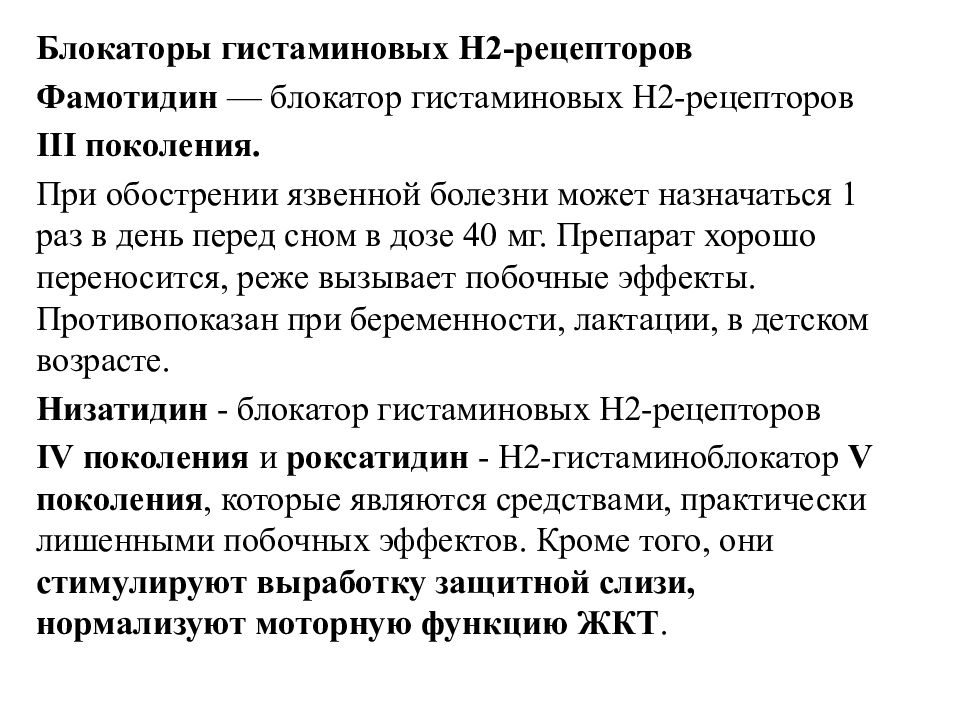 Блокаторы гистаминовых Н2-рецепторов

Фамотидин — блокатор гистаминовых Н2-рецепторов III поколения.

При обострении язвенной болезни может назначаться 1 раз в день перед сном в дозе 40 мг. Препарат хорошо переносится, реже вызывает побочные эффекты. Противопоказан при беременности, лактации, в детском возрасте.

Низатидин - блокатор гистаминовых Н2-рецепторов IV поколения и роксатидин - Н2-гистаминоблокатор V поколения, которые являются средствами, практически лишенными побочных эффектов. Кроме того, они стимулируют выработку защитной слизи, нормализуют моторную функцию ЖКТ.